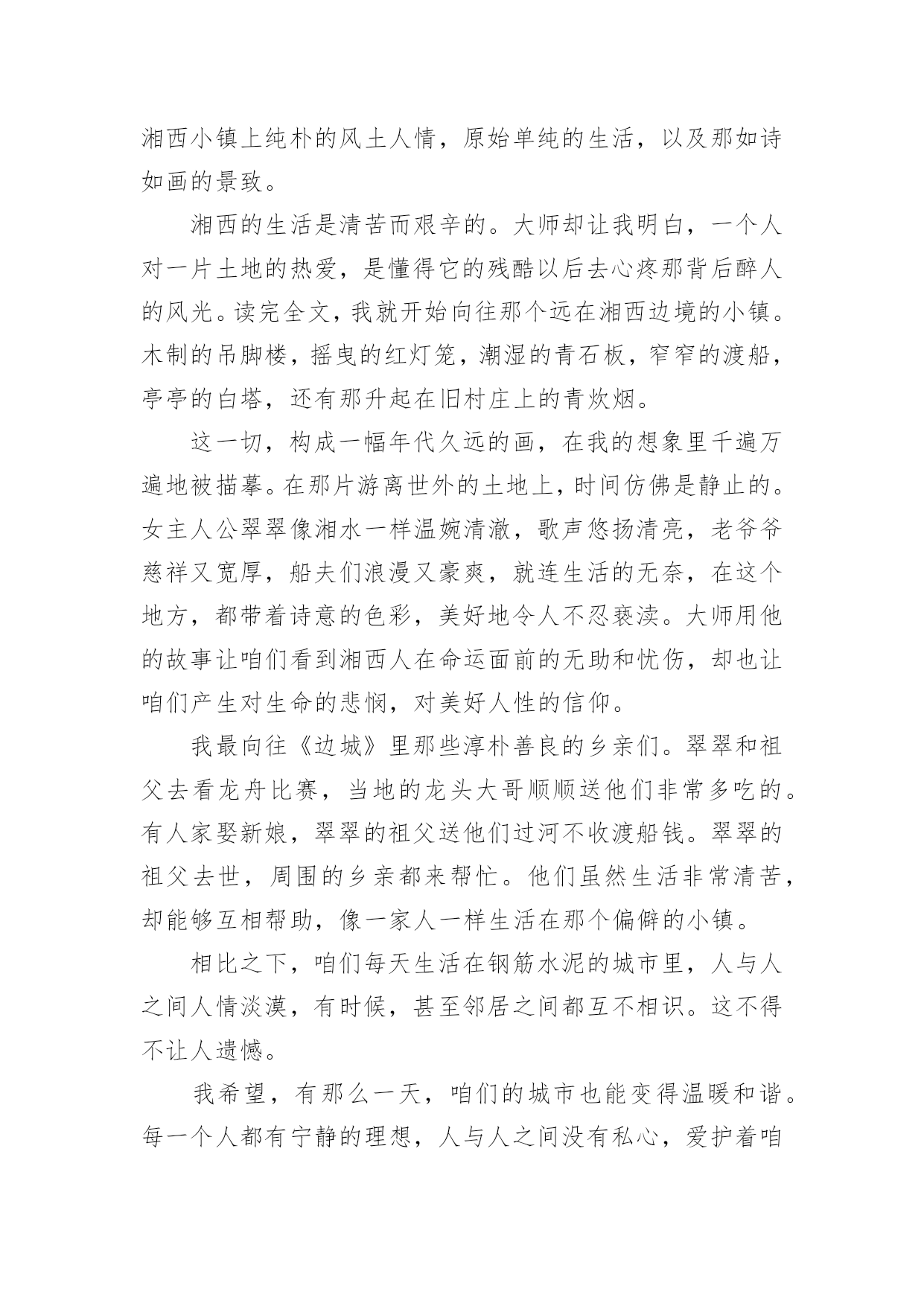 湘西小镇上纯朴的风土人情，原始单纯的生活，以及那如诗如画的景致。

湘西的生活是清苦而艰辛的。大师却让我明白，一个人对一片土地的热爱，是懂得它的残酷以后去心疼那背后醉人的风光。读完全文，我就开始向往那个远在湘西边境的小镇。木制的吊脚楼，摇曳的红灯笼，潮湿的青石板，窄窄的渡船，亭亭的白塔，还有那升起在旧村庄上的青炊烟。

这一切，构成一幅年代久远的画，在我的想象里千遍万遍地被描摹。在那片游离世外的土地上，时间仿佛是静止的。女主人公翠翠像湘水一样温婉清澈，歌声悠扬清亮，老爷爷慈祥又宽厚，船夫们浪漫又豪爽，就连生活的无奈，在这个地方，都带着诗意的色彩，美好地令人不忍亵渎。大师用他的故事让咱们看到湘西人在命运面前的无助和忧伤，却也让咱们产生对生命的悲悯，对美好人性的信仰。

我最向往《边城》里那些淳朴善良的乡亲们。翠翠和祖父去看龙舟比赛，当地的龙头大哥顺顺送他们非常多吃的。有人家娶新娘，翠翠的祖父送他们过河不收渡船钱。翠翠的祖父去世，周围的乡亲都来帮忙。他们虽然生活非常清苦，却能够互相帮助，像一家人一样生活在那个偏僻的小镇。

相比之下，咱们每天生活在钢筋水泥的城市里，人与人之间人情淡漠，有时候，甚至邻居之间都互不相识。这不得不让人遗憾。

我希望，有那么一天，咱们的城市也能变得温暖和谐。每一个人都有宁静的理想，人与人之间没有私心，爱护着咱